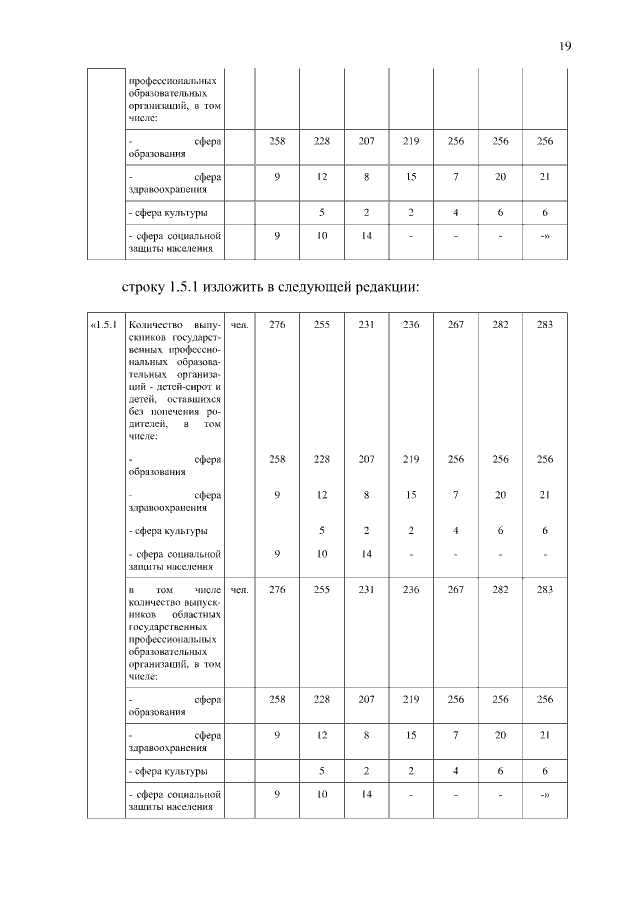 19

| | профессиональных образовательных организаций, в том числе: | | | | | | | | |
|---|---|---|---|---|---|---|---|---|---|
| | - сфера образования | | 258 | 228 | 207 | 219 | 256 | 256 | 256 |
| | - сфера здравоохранения | | 9 | 12 | 8 | 15 | 7 | 20 | 21 |
| | - сфера культуры | | | 5 | 2 | 2 | 4 | 6 | 6 |
| | - сфера социальной защиты населения | | 9 | 10 | 14 | - | - | - | -» |

строку 1.5.1 изложить в следующей редакции:

| «1.5.1 | Количество выпускников государственных профессиональных образовательных организаций - детей-сирот и детей, оставшихся без попечения родителей, в том числе: | чел. | 276 | 255 | 231 | 236 | 267 | 282 | 283 |
|---|---|---|---|---|---|---|---|---|---|
| | - сфера образования | | 258 | 228 | 207 | 219 | 256 | 256 | 256 |
| | - сфера здравоохранения | | 9 | 12 | 8 | 15 | 7 | 20 | 21 |
| | - сфера культуры | | | 5 | 2 | 2 | 4 | 6 | 6 |
| | - сфера социальной защиты населения | | 9 | 10 | 14 | - | - | - | - |
| | в том числе количество выпускников областных государственных профессиональных образовательных организаций, в том числе: | чел. | 276 | 255 | 231 | 236 | 267 | 282 | 283 |
| | - сфера образования | | 258 | 228 | 207 | 219 | 256 | 256 | 256 |
| | - сфера здравоохранения | | 9 | 12 | 8 | 15 | 7 | 20 | 21 |
| | - сфера культуры | | | 5 | 2 | 2 | 4 | 6 | 6 |
| | - сфера социальной защиты населения | | 9 | 10 | 14 | - | - | - | -» |